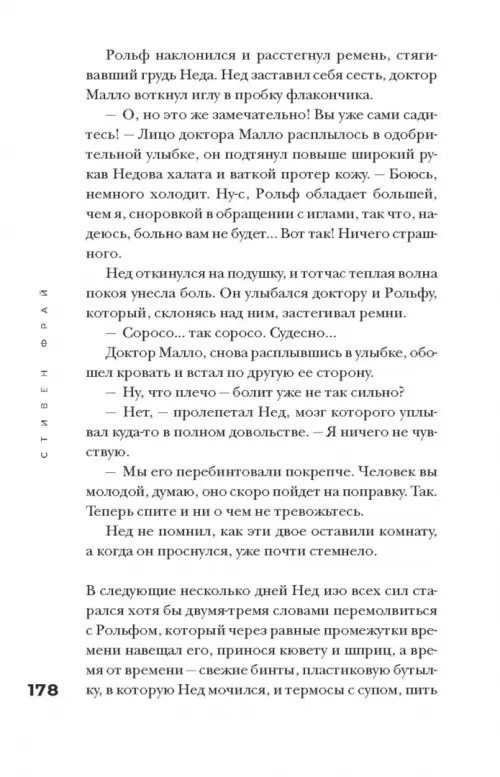 Рольф наклонился и расстегнул ремень, стягивавший грудь Неда. Нед заставил себя сесть, доктор Малло воткнул иглу в пробку флакончика.

— О, но это же замечательно! Вы уже сами садитесь! — Лицо доктора Малло расплылось в одобрительной улыбке, он подтянул повыше широкий рукав Недова халата и ваткой протер кожу. — Боюсь, немного холодит. Ну-с, Рольф обладает большей, чем я, сноровкой в обращении с иглами, так что, надеюсь, больно вам не будет... Вот так! Ничего страшного.

Нед откинулся на подушку, и тотчас теплая волна покоя унесла боль. Он улыбался доктору и Рольфу, который, склонясь над ним, застегивал ремни.

— Соросо... так соросо. Судесно...

Доктор Малло, снова расплывшись в улыбке, обошел кровать и встал по другую ее сторону.

— Ну, что плечо — болит уже не так сильно?

— Нет, — пролепетал Нед, мозг которого уплывал куда-то в полном довольстве. — Я ничего не чувствую.

— Мы его перебинтовали покрепче. Человек вы молодой, думаю, оно скоро пойдет на поправку. Так. Теперь спите и ни о чем не тревожьтесь.

Нед не помнил, как эти двое оставили комнату, а когда он проснулся, уже почти стемнело.

В следующие несколько дней Нед изо всех сил старался хотя бы двумя-тремя словами перемолвиться с Рольфом, который через равные промежутки времени навещал его, принося кювету и шприц, а время от времени — свежие бинты, пластиковую бутылку, в которую Нед мочился, и термосы с супом, пить

СТИВЕН ФРАЙ

178